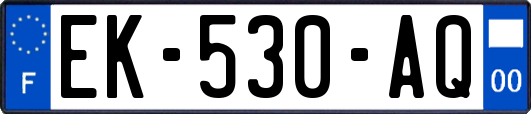 F
EK-530-AQ
00